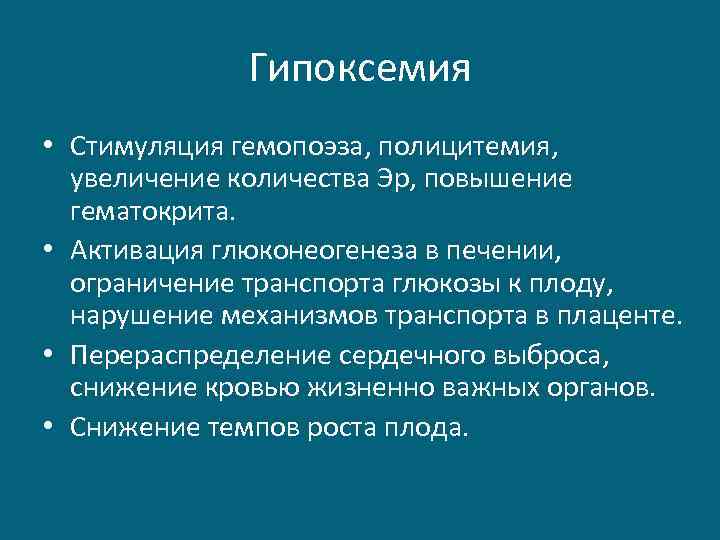 Гипоксемия

• Стимуляция гемопоэза, полицитемия, увеличение количества Эр, повышение гематокрита.
• Активация глюконеогенеза в печении, ограничение транспорта глюкозы к плоду, нарушение механизмов транспорта в плаценте.
• Перераспределение сердечного выброса, снижение кровью жизненно важных органов.
• Снижение темпов роста плода.